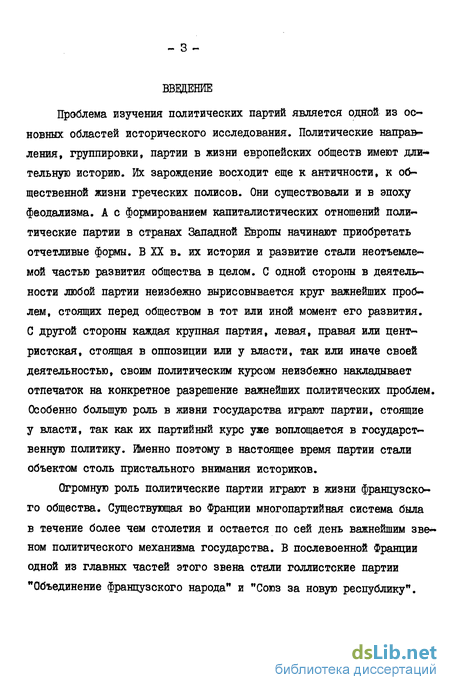 - 3 -

ВВЕДЕНИЕ

Проблема изучения политических партий является одной из основных областей исторического исследования. Политические направления, группировки, партии в жизни европейских обществ имеют длительную историю. Их зарождение восходит еще к античности, к общественной жизни греческих полисов. Они существовали и в эпоху феодализма. А с формированием капиталистических отношений политические партии в странах Западной Европы начинают приобретать отчетливые формы. В XX в. их история и развитие стали неотъемлемой частью развития общества в целом. С одной стороны в деятельности любой партии неизбежно вырисовывается круг важнейших проблем, стоящих перед обществом в тот или иной момент его развития. С другой стороны каждая крупная партия, левая, правая или центристская, стоящая в оппозиции или у власти, так или иначе своей деятельностью, своим политическим курсом неизбежно накладывает отпечаток на конкретное разрешение важнейших политических проблем. Особенно большую роль в жизни государства играют партии, стоящие у власти, так как их партийный курс уже воплощается в государственную политику. Именно поэтому в настоящее время партии стали объектом столь пристального внимания историков.

Огромную роль политические партии играют в жизни французского общества. Существующая во Франции многопартийная система была в течение более чем столетия и остается по сей день важнейшим звеном политического механизма государства. В послевоенной Франции одной из главных частей этого звена стали голлистские партии "Объединение французского народа" и "Союз за новую республику".

dsLib.net
библиотека диссертаций